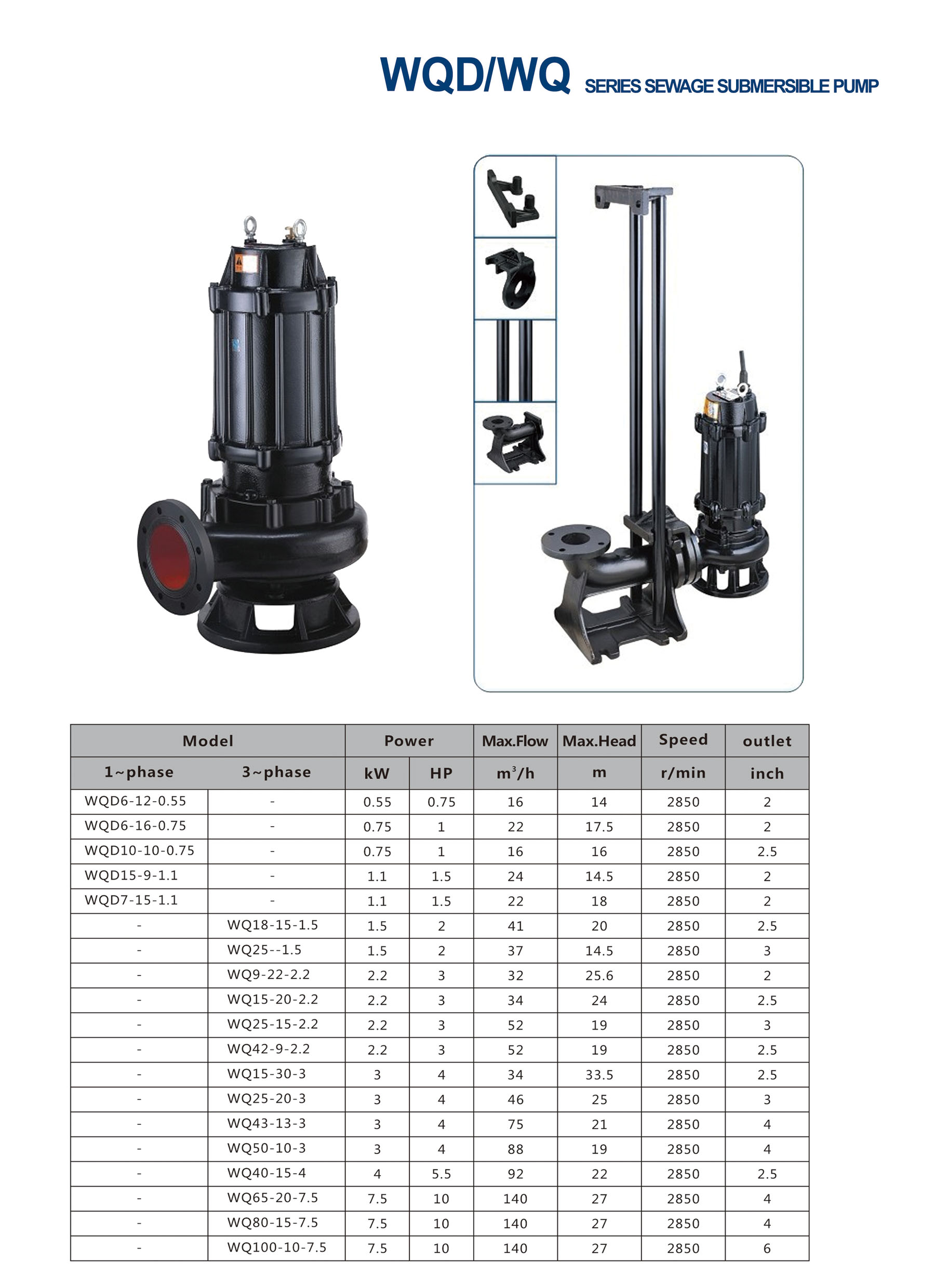 WQD/WQ SERIES SEWAGE SUBMERSIBLE PUMP

| Model | | Power | | Max.Flow | Max.Head | Speed | outlet |
|---|---|---|---|---|---|---|---|
| 1~phase | 3~phase | kW | HP | $m^3/h$ | m | r/min | inch |
| WQD6-12-0.55 | - | 0.55 | 0.75 | 16 | 14 | 2850 | 2 |
| WQD6-16-0.75 | - | 0.75 | 1 | 22 | 17.5 | 2850 | 2 |
| WQD10-10-0.75 | - | 0.75 | 1 | 16 | 16 | 2850 | 2.5 |
| WQD15-9-1.1 | - | 1.1 | 1.5 | 24 | 14.5 | 2850 | 2 |
| WQD7-15-1.1 | - | 1.1 | 1.5 | 22 | 18 | 2850 | 2 |
| - | WQ18-15-1.5 | 1.5 | 2 | 41 | 20 | 2850 | 2.5 |
| - | WQ25--1.5 | 1.5 | 2 | 37 | 14.5 | 2850 | 3 |
| - | WQ9-22-2.2 | 2.2 | 3 | 32 | 25.6 | 2850 | 2 |
| - | WQ15-20-2.2 | 2.2 | 3 | 34 | 24 | 2850 | 2.5 |
| - | WQ25-15-2.2 | 2.2 | 3 | 52 | 19 | 2850 | 3 |
| - | WQ42-9-2.2 | 2.2 | 3 | 52 | 19 | 2850 | 2.5 |
| - | WQ15-30-3 | 3 | 4 | 34 | 33.5 | 2850 | 2.5 |
| - | WQ25-20-3 | 3 | 4 | 46 | 25 | 2850 | 3 |
| - | WQ43-13-3 | 3 | 4 | 75 | 21 | 2850 | 4 |
| - | WQ50-10-3 | 3 | 4 | 88 | 19 | 2850 | 4 |
| - | WQ40-15-4 | 4 | 5.5 | 92 | 22 | 2850 | 2.5 |
| - | WQ65-20-7.5 | 7.5 | 10 | 140 | 27 | 2850 | 4 |
| - | WQ80-15-7.5 | 7.5 | 10 | 140 | 27 | 2850 | 4 |
| - | WQ100-10-7.5 | 7.5 | 10 | 140 | 27 | 2850 | 6 |